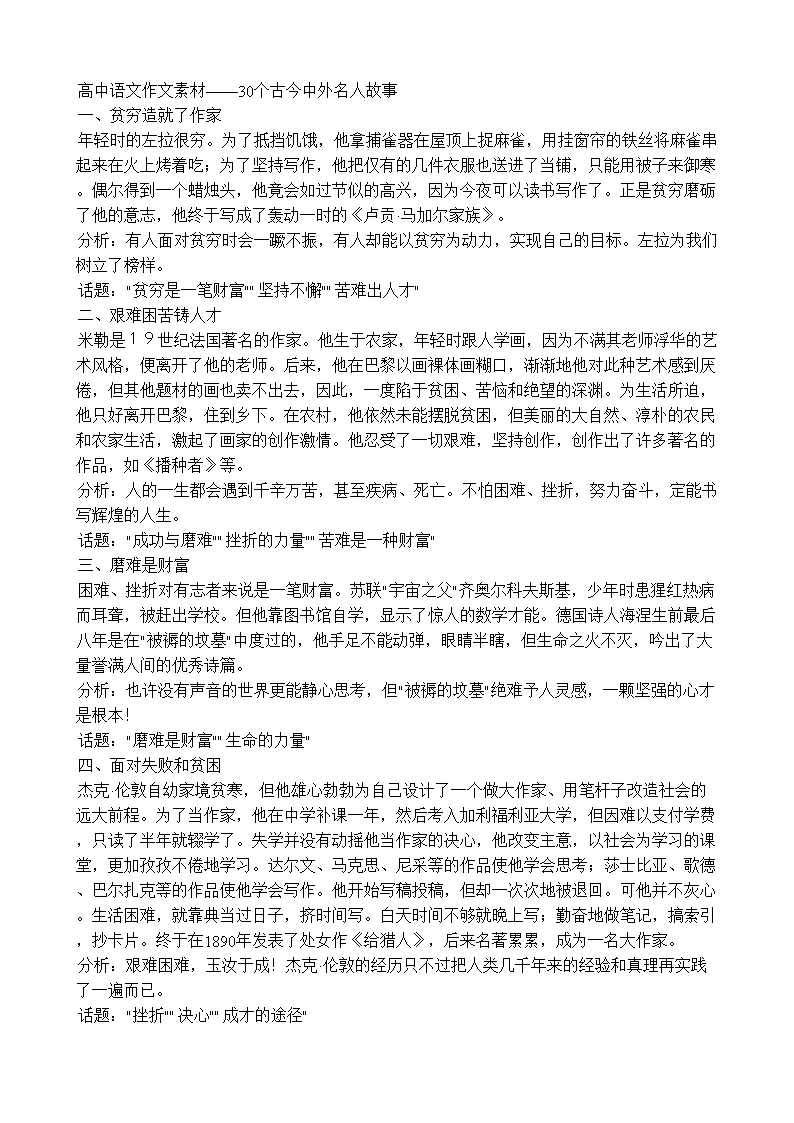 高中语文作文素材——30个古今中外名人故事
一、贫穷造就了作家
年轻时的左拉很穷。为了抵挡饥饿，他拿捕雀器在屋顶上捉麻雀，用挂窗帘的铁丝将麻雀串起来在火上烤着吃；为了坚持写作，他把仅有的几件衣服也送进了当铺，只能用被子来御寒。偶尔得到一个蜡烛头，他竟会如过节似的高兴，因为今夜可以读书写作了。正是贫穷磨砺了他的意志，他终于写成了轰动一时的《卢贡·马加尔家族》。
分析：有人面对贫穷时会一蹶不振，有人却能以贫穷为动力，实现自己的目标。左拉为我们树立了榜样。
话题："贫穷是一笔财富""坚持不懈""苦难出人才"
二、艰难困苦铸人才
米勒是19世纪法国著名的作家。他生于农家，年轻时跟人学画，因为不满其老师浮华的艺术风格，便离开了他的老师。后来，他在巴黎以画裸体画糊口，渐渐地他对此种艺术感到厌倦，但其他题材的画也卖不出去，因此，一度陷于贫困、苦恼和绝望的深渊。为生活所迫，他只好离开巴黎，住到乡下。在农村，他依然未能摆脱贫困，但美丽的大自然、淳朴的农民和农家生活，激起了画家的创作激情。他忍受了一切艰难，坚持创作，创作出了许多著名的作品，如《播种者》等。
分析：人的一生都会遇到千辛万苦，甚至疾病、死亡。不怕困难、挫折，努力奋斗，定能书写辉煌的人生。
话题："成功与磨难""挫折的力量""苦难是一种财富"
三、磨难是财富
困难、挫折对有志者来说是一笔财富。苏联"宇宙之父"齐奥尔科夫斯基，少年时患猩红热病而耳聋，被赶出学校。但他靠图书馆自学，显示了惊人的数学才能。德国诗人海涅生前最后八年是在"被褥的坟墓"中度过的，他手足不能动弹，眼睛半瞎，但生命之火不灭，吟出了大量誉满人间的优秀诗篇。
分析：也许没有声音的世界更能静心思考，但"被褥的坟墓"绝难予人灵感，一颗坚强的心才是根本！
话题："磨难是财富""生命的力量"
四、面对失败和贫困
杰克·伦敦自幼家境贫寒，但他雄心勃勃为自己设计了一个做大作家、用笔杆子改造社会的远大前程。为了当作家，他在中学补课一年，然后考入加利福利亚大学，但因难以支付学费，只读了半年就辍学了。失学并没有动摇他当作家的决心，他改变主意，以社会为学习的课堂，更加孜孜不倦地学习。达尔文、马克思、尼采等的作品使他学会思考；莎士比亚、歌德、巴尔扎克等的作品使他学会写作。他开始写稿投稿，但却一次次地被退回。可他并不灰心。生活困难，就靠典当过日子，挤时间写。白天时间不够就晚上写；勤奋地做笔记，搞索引，抄卡片。终于在1890年发表了处女作《给猎人》，后来名著累累，成为一名大作家。
分析：艰难困难，玉汝于成！杰克·伦敦的经历只不过把人类几千年来的经验和真理再实践了一遍而已。
话题："挫折""决心""成才的途径"